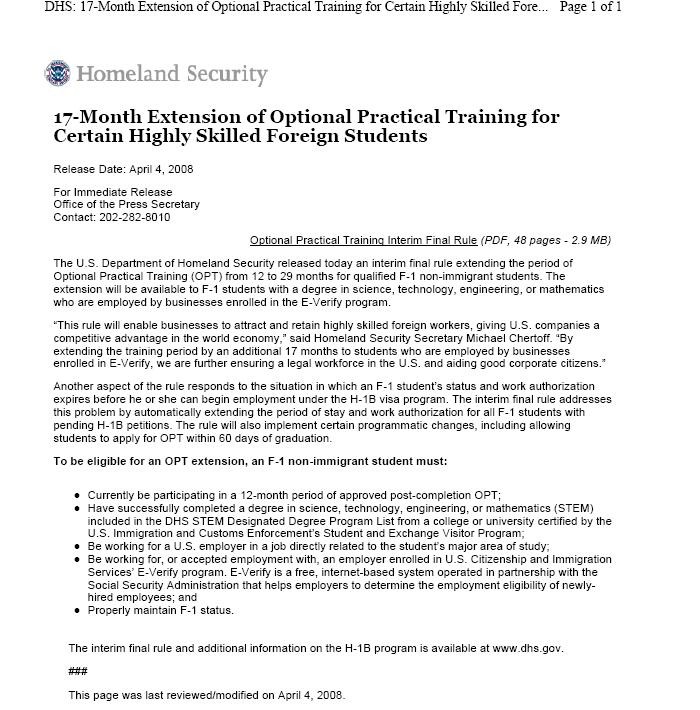 DHS: 17-Month Extension of Optional Practical Training for Certain Highly Skilled Fore... Page 1 of 1

Homeland Security

17-Month Extension of Optional Practical Training for Certain Highly Skilled Foreign Students

Release Date: April 4, 2008

For Immediate Release
Office of the Press Secretary
Contact: 202-282-8010

Optional Practical Training Interim Final Rule (PDF, 48 pages - 2.9 MB)

The U.S. Department of Homeland Security released today an interim final rule extending the period of Optional Practical Training (OPT) from 12 to 29 months for qualified F-1 non-immigrant students. The extension will be available to F-1 students with a degree in science, technology, engineering, or mathematics who are employed by businesses enrolled in the E-Verify program.

"This rule will enable businesses to attract and retain highly skilled foreign workers, giving U.S. companies a competitive advantage in the world economy," said Homeland Security Secretary Michael Chertoff. "By extending the training period by an additional 17 months to students who are employed by businesses enrolled in E-Verify, we are further ensuring a legal workforce in the U.S. and aiding good corporate citizens."

Another aspect of the rule responds to the situation in which an F-1 student's status and work authorization expires before he or she can begin employment under the H-1B visa program. The interim final rule addresses this problem by automatically extending the period of stay and work authorization for all F-1 students with pending H-1B petitions. The rule will also implement certain programmatic changes, including allowing students to apply for OPT within 60 days of graduation.

To be eligible for an OPT extension, an F-1 non-immigrant student must:

• Currently be participating in a 12-month period of approved post-completion OPT;
• Have successfully completed a degree in science, technology, engineering, or mathematics (STEM) included in the DHS STEM Designated Degree Program List from a college or university certified by the U.S. Immigration and Customs Enforcement's Student and Exchange Visitor Program;
• Be working for a U.S. employer in a job directly related to the student's major area of study;
• Be working for, or accepted employment with, an employer enrolled in U.S. Citizenship and Immigration Services' E-Verify program. E-Verify is a free, internet-based system operated in partnership with the Social Security Administration that helps employers to determine the employment eligibility of newly-hired employees; and
• Properly maintain F-1 status.

The interim final rule and additional information on the H-1B program is available at www.dhs.gov.

###

This page was last reviewed/modified on April 4, 2008.